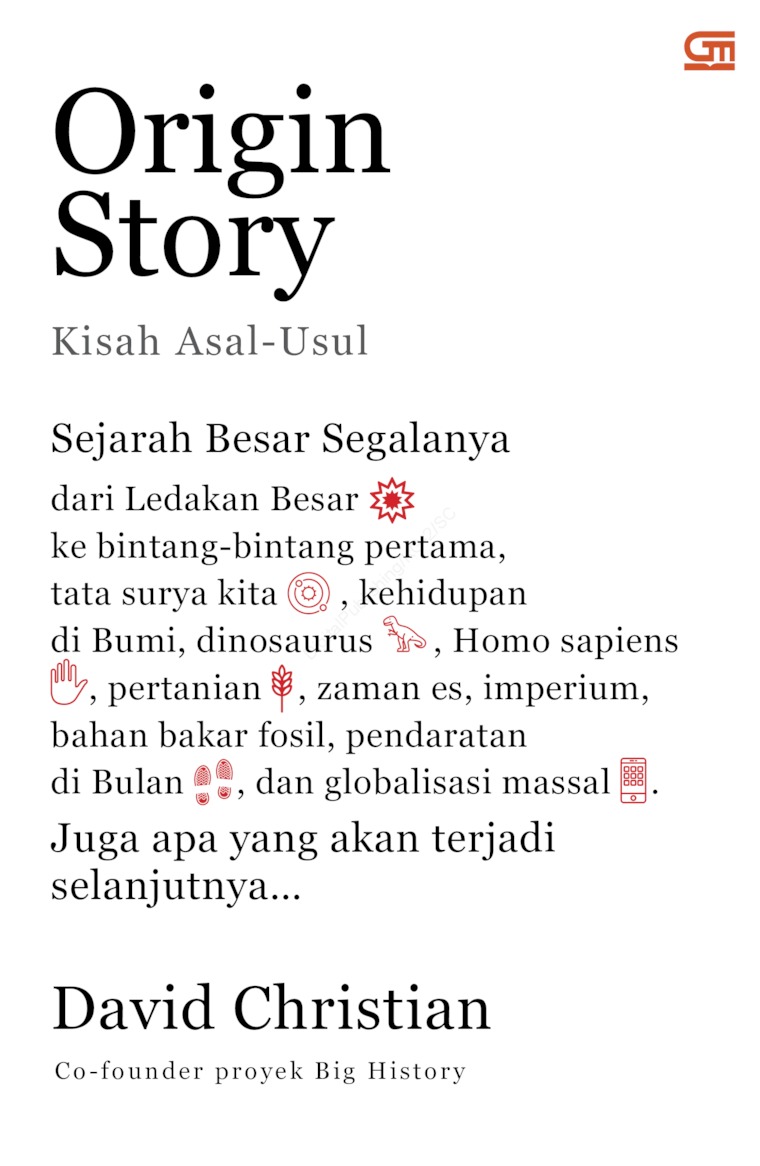 Origin Story

Kisah Asal-Usul

Sejarah Besar Segalanya

dari Ledakan Besar ke bintang-bintang pertama, tata surya kita, kehidupan di Bumi, dinosaurus, Homo sapiens, pertanian, zaman es, imperium, bahan bakar fosil, pendaratan di Bulan, dan globalisasi massal.

Juga apa yang akan terjadi selanjutnya...

David Christian

Co-founder proyek Big History